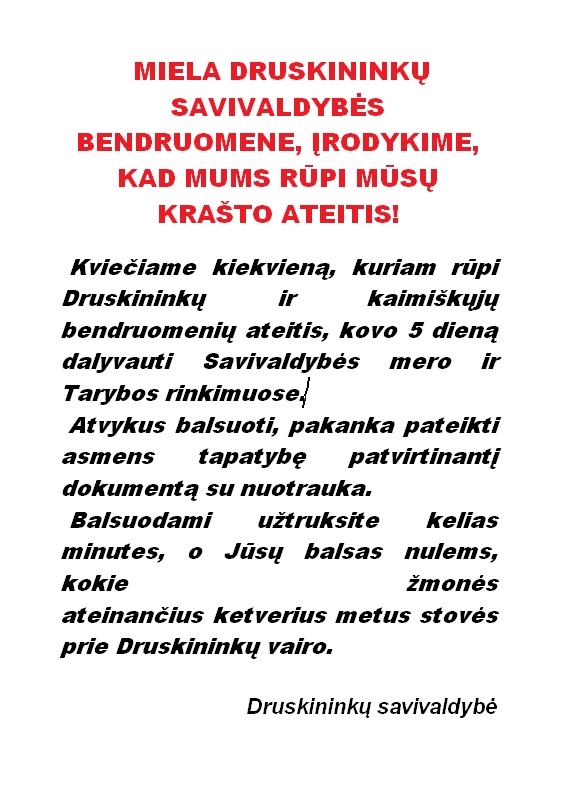 MIELA DRUSKININKŲ SAVIVALDYBĖS BENDRUOMENE, ĮRODYKIME, KAD MUMS RŪPI MŪSŲ KRAŠTO ATEITIS!

Kviečiame kiekvieną, kuriam rūpi Druskininkų ir kaimiškųjų bendruomenių ateitis, kovo 5 dieną dalyvauti Savivaldybės mero ir Tarybos rinkimuose.

Atvykus balsuoti, pakanka pateikti asmens tapatybę patvirtinantį dokumentą su nuotrauka.

Balsuodami užtruksite kelias minutes, o Jūsų balsas nulems, kokie žmonės ateinančius ketverius metus stovės prie Druskininkų vairo.

Druskininkų savivaldybė